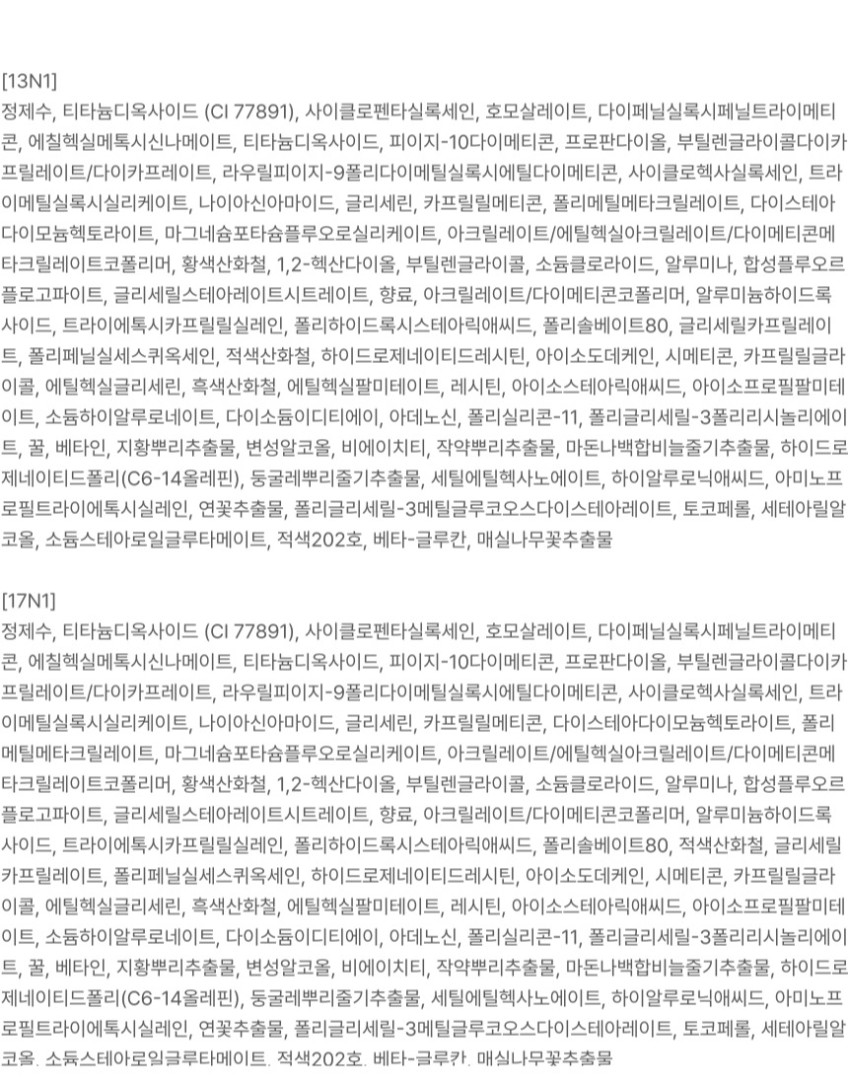 [13N1]

정제수, 티타늄디옥사이드 (CI 77891), 사이클로펜타실록세인, 호모살레이트, 다이페닐실록시페닐트라이메티콘, 에칠헥실메톡시신나메이트, 티타늄디옥사이드, 피이지-10다이메티콘, 프로판다이올, 부틸렌글라이콜다이카프릴레이트/다이카프레이트, 라우릴피이지-9폴리다이메틸실록시에틸다이메티콘, 사이클로헥사실록세인, 트라이메틸실록시실리케이트, 나이아신아마이드, 글리세린, 카프릴릴메티콘, 폴리메틸메타크릴레이트, 다이스테아다이모늄헥토라이트, 마그네슘포타슘플루오로실리케이트, 아크릴레이트/에틸헥실아크릴레이트/다이메티콘메타크릴레이트코폴리머, 황색산화철, 1,2-헥산다이올, 부틸렌글라이콜, 소듐클로라이드, 알루미나, 합성플루오르플로고파이트, 글리세릴스테아레이트시트레이트, 향료, 아크릴레이트/다이메티콘코폴리머, 알루미늄하이드록사이드, 트라이에톡시카프릴릴실레인, 폴리하이드록시스테아릭애씨드, 폴리솔베이트80, 글리세릴카프릴레이트, 폴리페닐실세스퀴옥세인, 적색산화철, 하이드로제네이티드레시틴, 아이소도데케인, 시메티콘, 카프릴릴글라이콜, 에틸헥실글리세린, 흑색산화철, 에틸헥실팔미테이트, 레시틴, 아이소스테아릭애씨드, 아이소프로필팔미테이트, 소듐하이알루로네이트, 다이소듐이디티에이, 아데노신, 폴리실리콘-11, 폴리글리세릴-3폴리리시놀리에이트, 꿀, 베타인, 지황뿌리추출물, 변성알코올, 비에이치티, 작약뿌리추출물, 마돈나백합비늘줄기추출물, 하이드로제네이티드폴리(C6-14올레핀), 둥굴레뿌리줄기추출물, 세틸에틸헥사노에이트, 하이알루로닉애씨드, 아미노프로필트라이에톡시실레인, 연꽃추출물, 폴리글리세릴-3메틸글루코오스다이스테아레이트, 토코페롤, 세테아릴알코올, 소듐스테아로일글루타메이트, 적색202호, 베타-글루칸, 매실나무꽃추출물

[17N1]

정제수, 티타늄디옥사이드 (CI 77891), 사이클로펜타실록세인, 호모살레이트, 다이페닐실록시페닐트라이메티콘, 에칠헥실메톡시신나메이트, 티타늄디옥사이드, 피이지-10다이메티콘, 프로판다이올, 부틸렌글라이콜다이카프릴레이트/다이카프레이트, 라우릴피이지-9폴리다이메틸실록시에틸다이메티콘, 사이클로헥사실록세인, 트라이메틸실록시실리케이트, 나이아신아마이드, 글리세린, 카프릴릴메티콘, 다이스테아다이모늄헥토라이트, 폴리메틸메타크릴레이트, 마그네슘포타슘플루오로실리케이트, 아크릴레이트/에틸헥실아크릴레이트/다이메티콘메타크릴레이트코폴리머, 황색산화철, 1,2-헥산다이올, 부틸렌글라이콜, 소듐클로라이드, 알루미나, 합성플루오르플로고파이트, 글리세릴스테아레이트시트레이트, 향료, 아크릴레이트/다이메티콘코폴리머, 알루미늄하이드록사이드, 트라이에톡시카프릴릴실레인, 폴리하이드록시스테아릭애씨드, 폴리솔베이트80, 적색산화철, 글리세릴카프릴레이트, 폴리페닐실세스퀴옥세인, 하이드로제네이티드레시틴, 아이소도데케인, 시메티콘, 카프릴릴글라이콜, 에틸헥실글리세린, 흑색산화철, 에틸헥실팔미테이트, 레시틴, 아이소스테아릭애씨드, 아이소프로필팔미테이트, 소듐하이알루로네이트, 다이소듐이디티에이, 아데노신, 폴리실리콘-11, 폴리글리세릴-3폴리리시놀리에이트, 꿀, 베타인, 지황뿌리추출물, 변성알코올, 비에이치티, 작약뿌리추출물, 마돈나백합비늘줄기추출물, 하이드로제네이티드폴리(C6-14올레핀), 둥굴레뿌리줄기추출물, 세틸에틸헥사노에이트, 하이알루로닉애씨드, 아미노프로필트라이에톡시실레인, 연꽃추출물, 폴리글리세릴-3메틸글루코오스다이스테아레이트, 토코페롤, 세테아릴알코올, 소듐스테아로일글루타메이트, 적색202호, 베타-글루칸, 매실나무꽃추출물